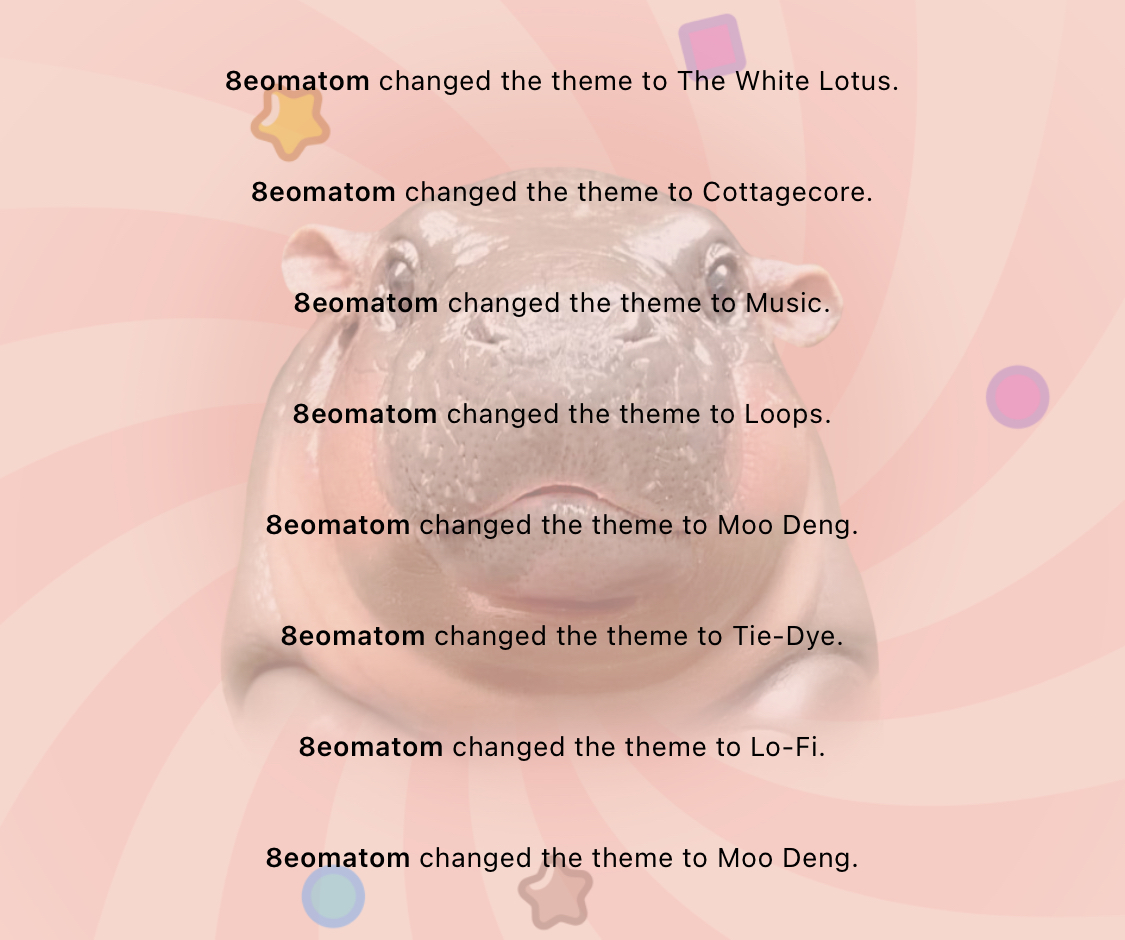 8eomatom changed the theme to The White Lotus.

8eomatom changed the theme to Cottagecore.

8eomatom changed the theme to Music.

8eomatom changed the theme to Loops.

8eomatom changed the theme to Moo Deng.

8eomatom changed the theme to Tie-Dye.

8eomatom changed the theme to Lo-Fi.

8eomatom changed the theme to Moo Deng.